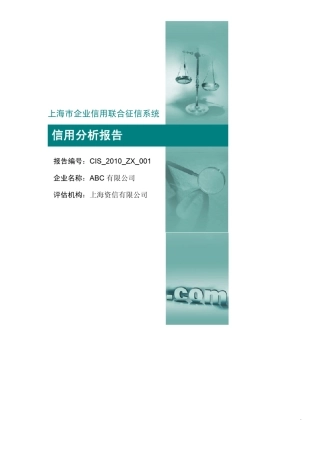 上海市企业信用联合征信系统

信用分析报告

报告编号：CIS_2010_ZX_001

企业名称：ABC 有限公司

评估机构：上海资信有限公司

.com